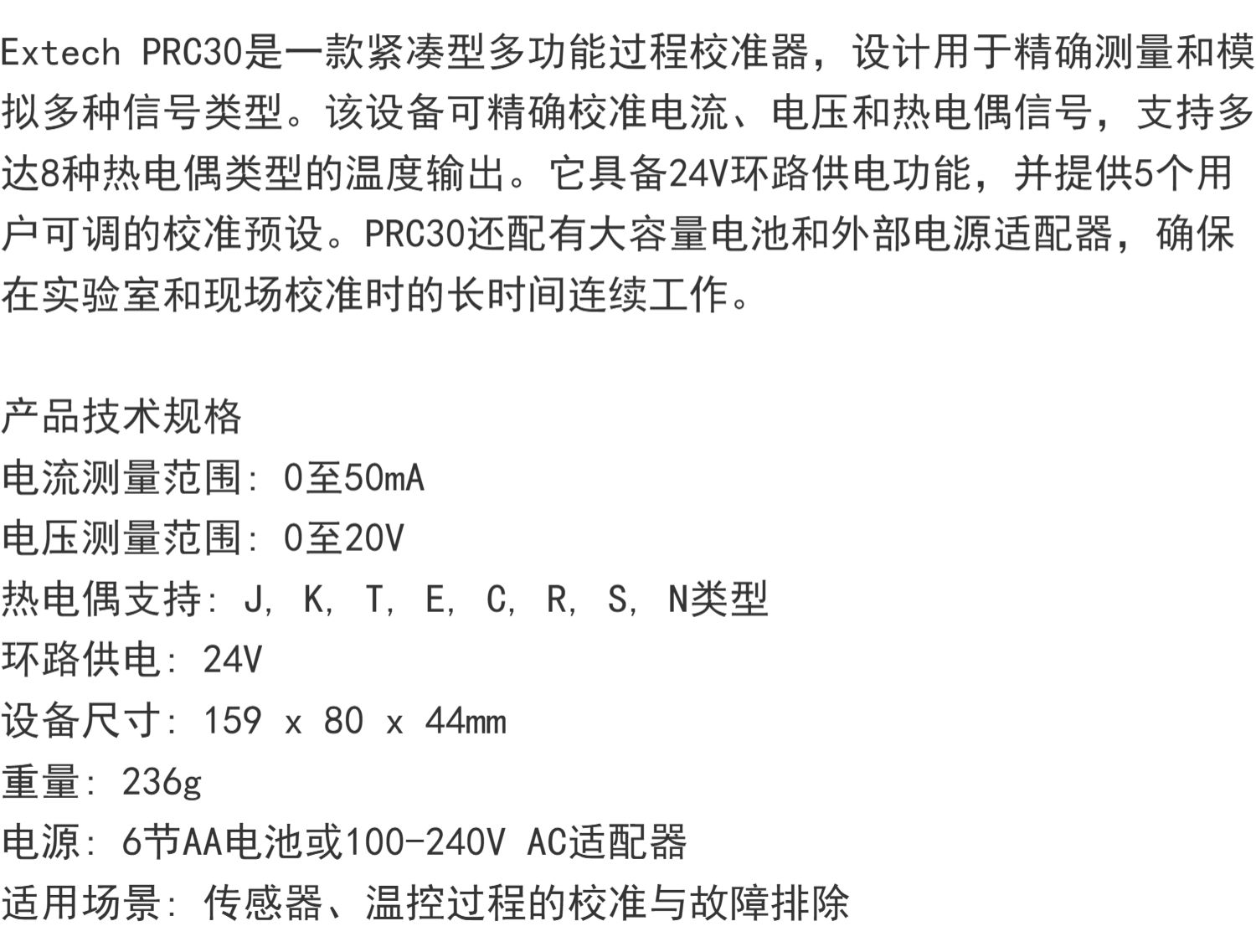 Extech PRC30是一款紧凑型多功能过程校准器，设计用于精确测量和模拟多种信号类型。该设备可精确校准电流、电压和热电偶信号，支持多达8种热电偶类型的温度输出。它具备24V环路供电功能，并提供5个用户可调的校准预设。PRC30还配有大容量电池和外部电源适配器，确保在实验室和现场校准时的长时间连续工作。

产品技术规格
电流测量范围：0至50mA
电压测量范围：0至20V
热电偶支持：J，K，T，E，C，R，S，N类型
环路供电：24V
设备尺寸：159 x 80 x 44mm
重量：236g
电源：6节AA电池或100-240V AC适配器
适用场景：传感器、温控过程的校准与故障排除